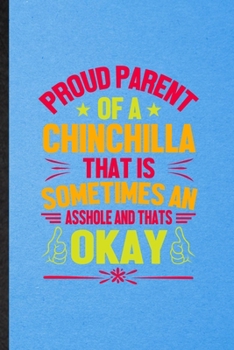 PROUD PARENT
OF A
CHINCHILLA
THAT IS
SOMETIMES AN
ASSHOLE AND THATS
OKAY